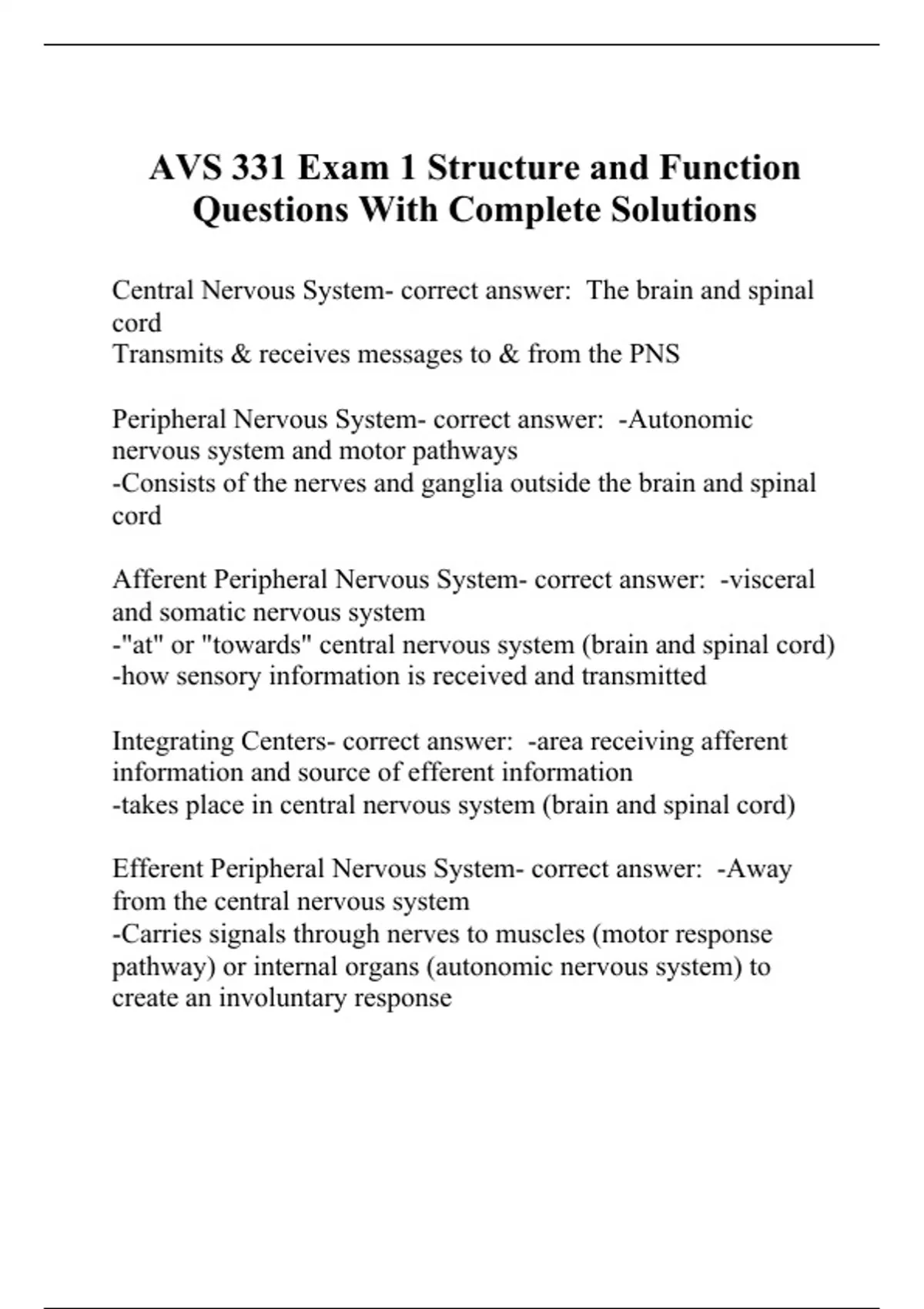 AVS 331 Exam 1 Structure and Function Questions With Complete Solutions

Central Nervous System- correct answer: The brain and spinal cord
Transmits & receives messages to & from the PNS

Peripheral Nervous System- correct answer: -Autonomic nervous system and motor pathways
-Consists of the nerves and ganglia outside the brain and spinal cord

Afferent Peripheral Nervous System- correct answer: -visceral and somatic nervous system
-"at" or "towards" central nervous system (brain and spinal cord)
-how sensory information is received and transmitted

Integrating Centers- correct answer: -area receiving afferent information and source of efferent information
-takes place in central nervous system (brain and spinal cord)

Efferent Peripheral Nervous System- correct answer: -Away from the central nervous system
-Carries signals through nerves to muscles (motor response pathway) or internal organs (autonomic nervous system) to create an involuntary response